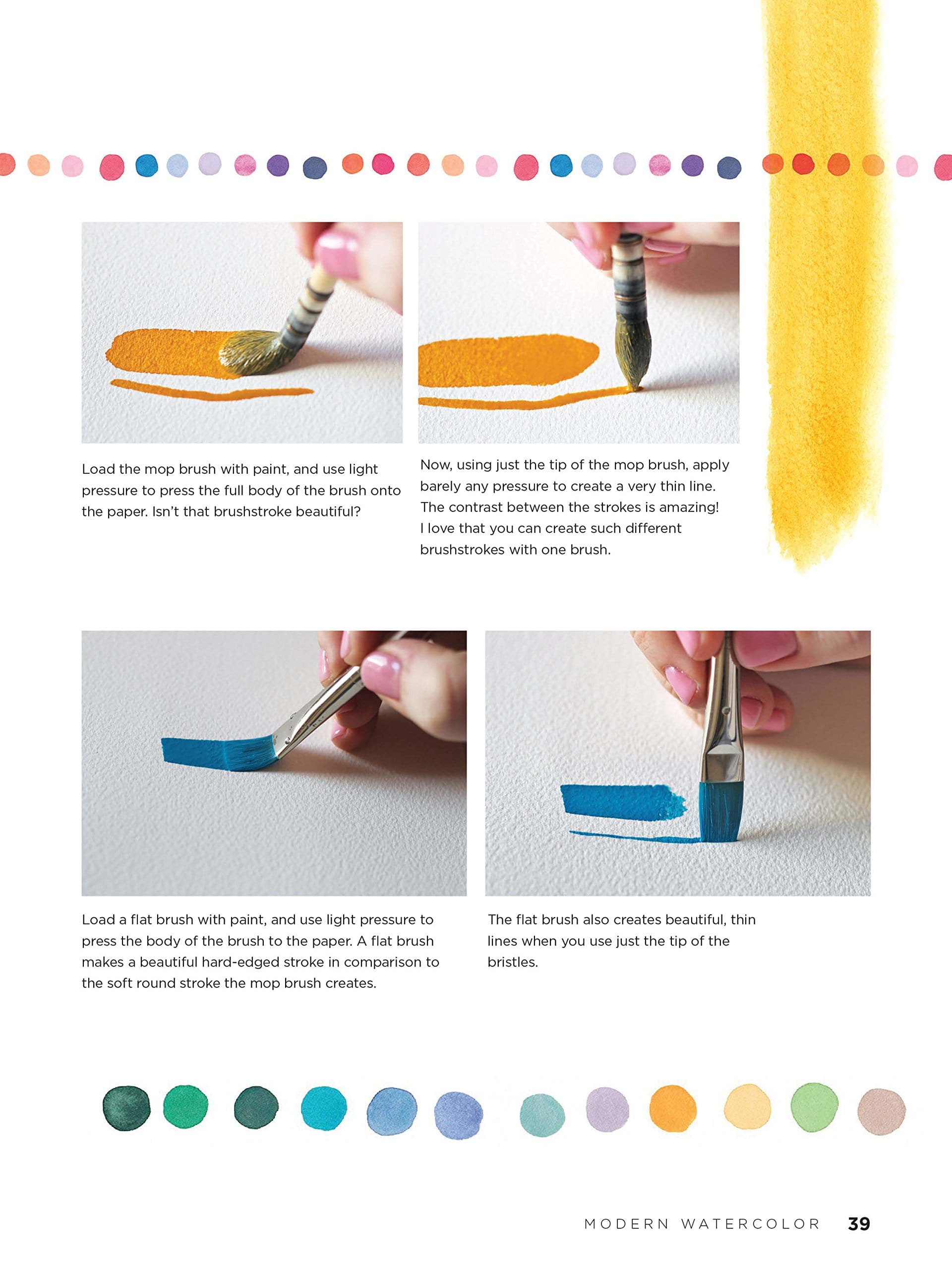 Load the mop brush with paint, and use light pressure to press the full body of the brush onto the paper. Isn't that brushstroke beautiful?

Now, using just the tip of the mop brush, apply barely any pressure to create a very thin line. The contrast between the strokes is amazing! I love that you can create such different brushstrokes with one brush.

Load a flat brush with paint, and use light pressure to press the body of the brush to the paper. A flat brush makes a beautiful hard-edged stroke in comparison to the soft round stroke the mop brush creates.

The flat brush also creates beautiful, thin lines when you use just the tip of the bristles.

MODERN WATERCOLOR 39